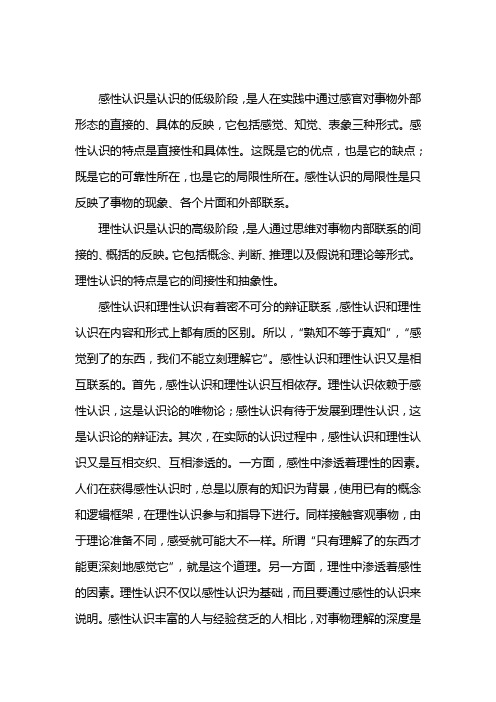 感性认识是认识的低级阶段，是人在实践中通过感官对事物外部形态的直接的、具体的反映，它包括感觉、知觉、表象三种形式。感性认识的特点是直接性和具体性。这既是它的优点，也是它的缺点；既是它的可靠性所在，也是它的局限性所在。感性认识的局限性是只反映了事物的现象、各个片面和外部联系。

理性认识是认识的高级阶段，是人通过思维对事物内部联系的间接的、概括的反映。它包括概念、判断、推理以及假说和理论等形式。理性认识的特点是它的间接性和抽象性。

感性认识和理性认识有着密不可分的辩证联系，感性认识和理性认识在内容和形式上都有质的区别。所以，“熟知不等于真知”，“感觉到了的东西，我们不能立刻理解它”。感性认识和理性认识又是相互联系的。首先，感性认识和理性认识互相依存。理性认识依赖于感性认识，这是认识论的唯物论；感性认识有待于发展到理性认识，这是认识论的辩证法。其次，在实际的认识过程中，感性认识和理性认识又是互相交织、互相渗透的。一方面，感性中渗透着理性的因素。人们在获得感性认识时，总是以原有的知识为背景，使用已有的概念和逻辑框架，在理性认识参与和指导下进行。同样接触客观事物，由于理论准备不同，感受就可能大不一样。所谓“只有理解了的东西才能更深刻地感觉它”，就是这个道理。另一方面，理性中渗透着感性的因素。理性认识不仅以感性认识为基础，而且要通过感性的认识来说明。感性认识丰富的人与经验贫乏的人相比，对事物理解的深度是